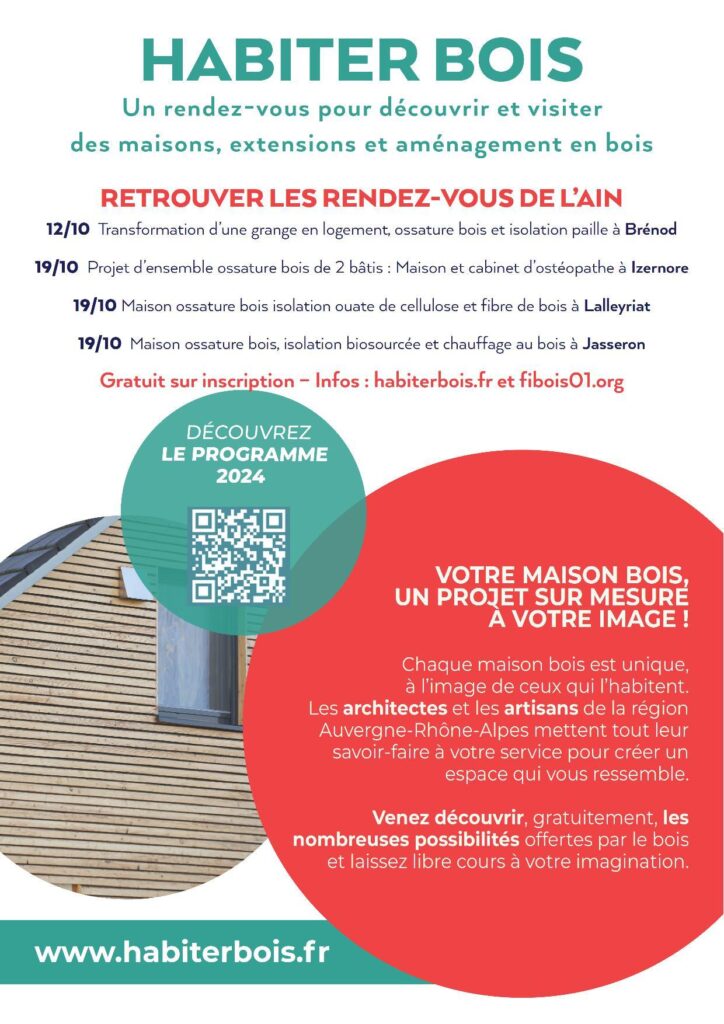 HABITER BOIS

Un rendez-vous pour découvrir et visiter des maisons, extensions et aménagement en bois

RETROUVER LES RENDEZ-VOUS DE L'AIN

12/10 Transformation d'une grange en logement, ossature bois et isolation paille à Brénod

19/10 Projet d'ensemble ossature bois de 2 bâtis : Maison et cabinet d'ostéopathe à Izernore

19/10 Maison ossature bois isolation ouate de cellulose et fibre de bois à Lalleyriat

19/10 Maison ossature bois, isolation biosourcée et chauffage au bois à Jasseron

Gratuit sur inscription – Infos : habiterbois.fr et fibois01.org

DÉCOUVREZ LE PROGRAMME 2024

VOTRE MAISON BOIS, UN PROJET SUR MESURE À VOTRE IMAGE !

Chaque maison bois est unique, à l'image de ceux qui l'habitent. Les architectes et les artisans de la région Auvergne-Rhône-Alpes mettent tout leur savoir-faire à votre service pour créer un espace qui vous ressemble.

Venez découvrir, gratuitement, les nombreuses possibilités offertes par le bois et laissez libre cours à votre imagination.

www.habiterbois.fr